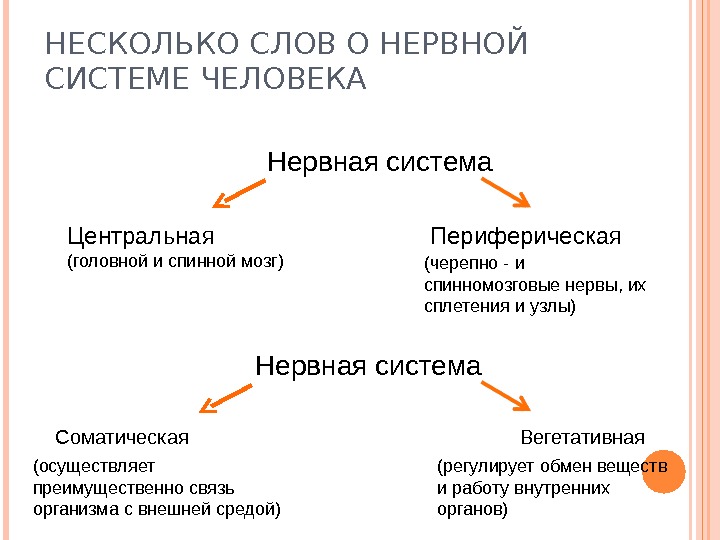 НЕСКОЛЬКО СЛОВ О НЕРВНОЙ СИСТЕМЕ ЧЕЛОВЕКА

Нервная система

Центральная
(головной и спинной мозг)

Периферическая
(черепно - и спинномозговые нервы, их сплетения и узлы)

Нервная система

Соматическая
(осуществляет преимущественно связь организма с внешней средой)

Вегетативная
(регулирует обмен веществ и работу внутренних органов)